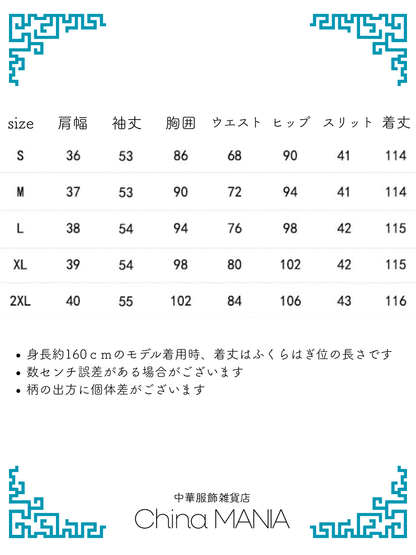 | size | 肩幅 | 袖丈 | 胸囲 | ウエスト | ヒップ | スリット | 着丈 |
|---|---|---|---|---|---|---|---|
| S | 36 | 53 | 86 | 68 | 90 | 41 | 114 |
| M | 37 | 53 | 90 | 72 | 94 | 41 | 114 |
| L | 38 | 54 | 94 | 76 | 98 | 42 | 115 |
| XL | 39 | 54 | 98 | 80 | 102 | 42 | 115 |
| 2XL | 40 | 55 | 102 | 84 | 106 | 43 | 116 |

• 身長約160ｃｍのモデル着用時、着丈はふくらはぎ位の長さです
• 数センチ誤差がある場合がございます
• 柄の出方に個体差がございます

中華服飾雑貨店
China MANIA